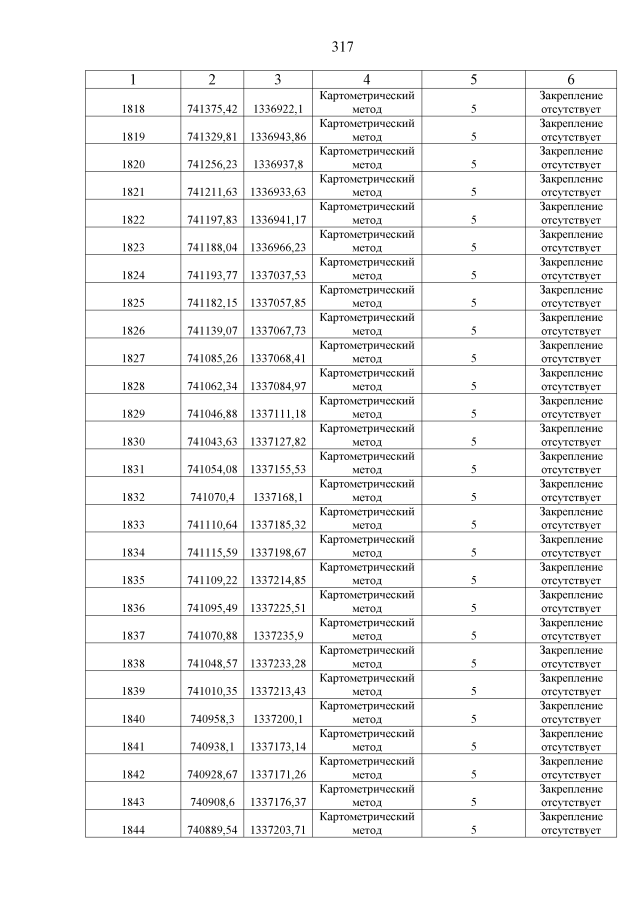 317

| 1 | 2 | 3 | 4 | 5 | 6 |
|---|---|---|---|---|---|
| 1818 | 741375,42 | 1336922,1 | Картометрический метод | 5 | Закрепление отсутствует |
| 1819 | 741329,81 | 1336943,86 | Картометрический метод | 5 | Закрепление отсутствует |
| 1820 | 741256,23 | 1336937,8 | Картометрический метод | 5 | Закрепление отсутствует |
| 1821 | 741211,63 | 1336933,63 | Картометрический метод | 5 | Закрепление отсутствует |
| 1822 | 741197,83 | 1336941,17 | Картометрический метод | 5 | Закрепление отсутствует |
| 1823 | 741188,04 | 1336966,23 | Картометрический метод | 5 | Закрепление отсутствует |
| 1824 | 741193,77 | 1337037,53 | Картометрический метод | 5 | Закрепление отсутствует |
| 1825 | 741182,15 | 1337057,85 | Картометрический метод | 5 | Закрепление отсутствует |
| 1826 | 741139,07 | 1337067,73 | Картометрический метод | 5 | Закрепление отсутствует |
| 1827 | 741085,26 | 1337068,41 | Картометрический метод | 5 | Закрепление отсутствует |
| 1828 | 741062,34 | 1337084,97 | Картометрический метод | 5 | Закрепление отсутствует |
| 1829 | 741046,88 | 1337111,18 | Картометрический метод | 5 | Закрепление отсутствует |
| 1830 | 741043,63 | 1337127,82 | Картометрический метод | 5 | Закрепление отсутствует |
| 1831 | 741054,08 | 1337155,53 | Картометрический метод | 5 | Закрепление отсутствует |
| 1832 | 741070,4 | 1337168,1 | Картометрический метод | 5 | Закрепление отсутствует |
| 1833 | 741110,64 | 1337185,32 | Картометрический метод | 5 | Закрепление отсутствует |
| 1834 | 741115,59 | 1337198,67 | Картометрический метод | 5 | Закрепление отсутствует |
| 1835 | 741109,22 | 1337214,85 | Картометрический метод | 5 | Закрепление отсутствует |
| 1836 | 741095,49 | 1337225,51 | Картометрический метод | 5 | Закрепление отсутствует |
| 1837 | 741070,88 | 1337235,9 | Картометрический метод | 5 | Закрепление отсутствует |
| 1838 | 741048,57 | 1337233,28 | Картометрический метод | 5 | Закрепление отсутствует |
| 1839 | 741010,35 | 1337213,43 | Картометрический метод | 5 | Закрепление отсутствует |
| 1840 | 740958,3 | 1337200,1 | Картометрический метод | 5 | Закрепление отсутствует |
| 1841 | 740938,1 | 1337173,14 | Картометрический метод | 5 | Закрепление отсутствует |
| 1842 | 740928,67 | 1337171,26 | Картометрический метод | 5 | Закрепление отсутствует |
| 1843 | 740908,6 | 1337176,37 | Картометрический метод | 5 | Закрепление отсутствует |
| 1844 | 740889,54 | 1337203,71 | Картометрический метод | 5 | Закрепление отсутствует |